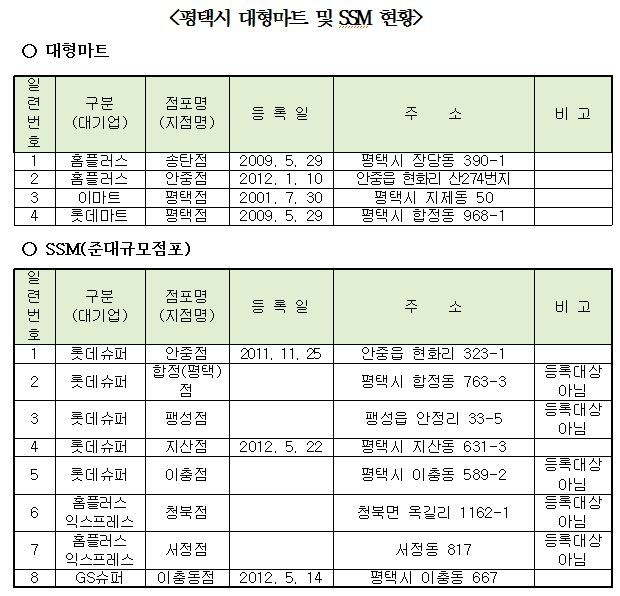 <평택시 대형마트 및 SSM 현황>

○ 대형마트

| 일련번호 | 구분 (대기업) | 점포명 (지점명) | 등 록 일 | 주 소 | 비 고 |
|---|---|---|---|---|---|
| 1 | 홈플러스 | 송탄점 | 2009. 5. 29 | 평택시 장당동 390-1 | |
| 2 | 홈플러스 | 안중점 | 2012. 1. 10 | 안중읍 현화리 산274번지 | |
| 3 | 이마트 | 평택점 | 2001. 7. 30 | 평택시 지제동 50 | |
| 4 | 롯데마트 | 평택점 | 2009. 5. 29 | 평택시 합정동 968-1 | |

○ SSM(준대규모점포)

| 일련번호 | 구분 (대기업) | 점포명 (지점명) | 등 록 일 | 주 소 | 비 고 |
|---|---|---|---|---|---|
| 1 | 롯데슈퍼 | 안중점 | 2011. 11. 25 | 안중읍 현화리 323-1 | |
| 2 | 롯데슈퍼 | 합정(평택)점 | | 평택시 합정동 763-3 | 등록대상 아님 |
| 3 | 롯데슈퍼 | 팽성점 | | 팽성읍 안정리 33-5 | 등록대상 아님 |
| 4 | 롯데슈퍼 | 지산점 | 2012. 5. 22 | 평택시 지산동 631-3 | |
| 5 | 롯데슈퍼 | 이충점 | | 평택시 이충동 589-2 | 등록대상 아님 |
| 6 | 홈플러스 익스프레스 | 청북점 | | 청북면 옥길리 1162-1 | 등록대상 아님 |
| 7 | 홈플러스 익스프레스 | 서정점 | | 서정동 817 | 등록대상 아님 |
| 8 | GS슈퍼 | 이충동점 | 2012. 5. 14 | 평택시 이충동 667 | |